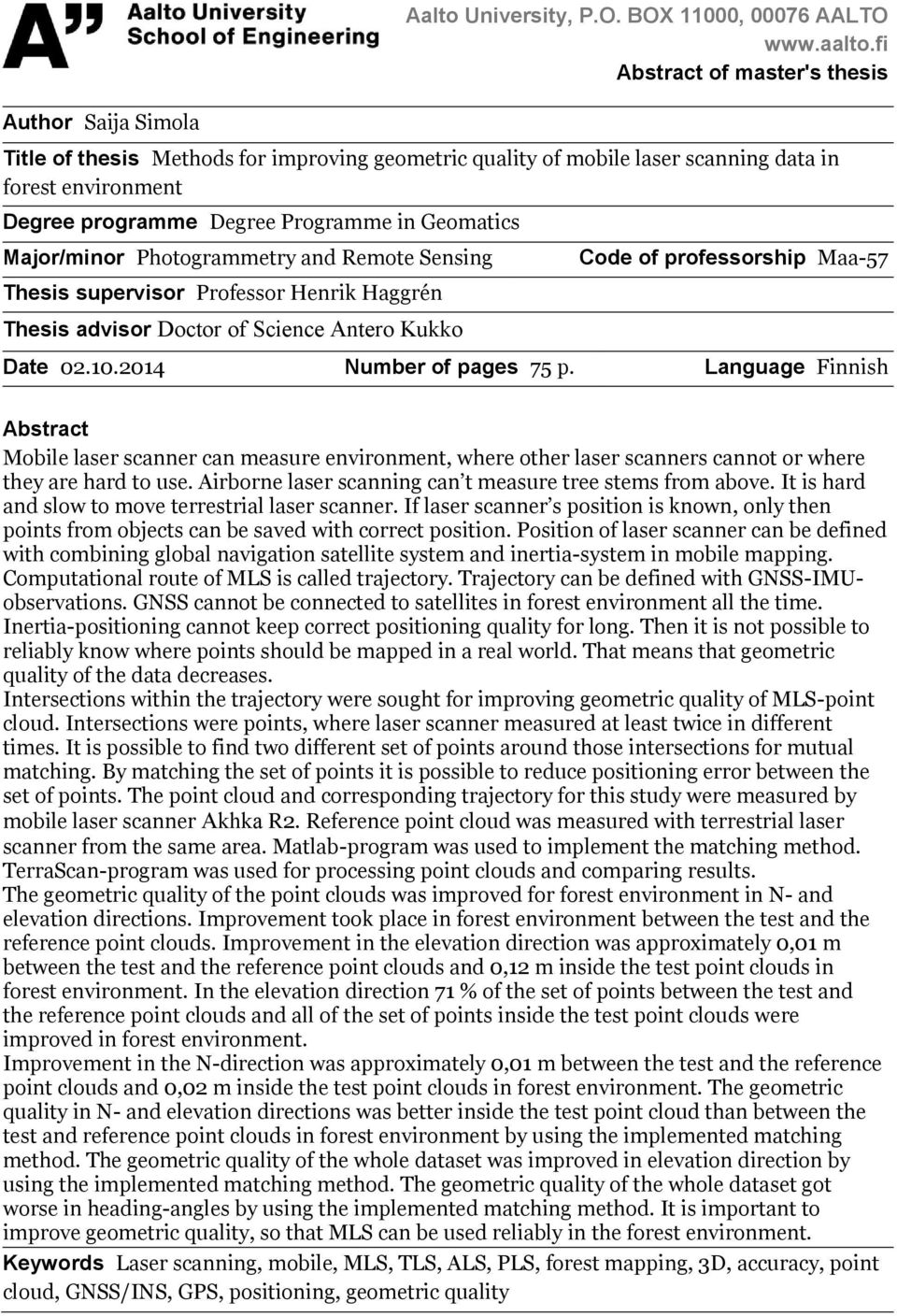 A" Aalto University School of Engineering

Aalto University, P.O. BOX 11000, 00076 AALTO
www.aalto.fi
Abstract of master's thesis

Author Saija Simola

Title of thesis Methods for improving geometric quality of mobile laser scanning data in forest environment

Degree programme Degree Programme in Geomatics

Major/minor Photogrammetry and Remote Sensing
Code of professorship Maa-57

Thesis supervisor Professor Henrik Haggrén

Thesis advisor Doctor of Science Antero Kukko

Date 02.10.2014
Number of pages 75 p.
Language Finnish

Abstract
Mobile laser scanner can measure environment, where other laser scanners cannot or where they are hard to use. Airborne laser scanning can't measure tree stems from above. It is hard and slow to move terrestrial laser scanner. If laser scanner's position is known, only then points from objects can be saved with correct position. Position of laser scanner can be defined with combining global navigation satellite system and inertia-system in mobile mapping. Computational route of MLS is called trajectory. Trajectory can be defined with GNSS-IMU-observations. GNSS cannot be connected to satellites in forest environment all the time. Inertia-positioning cannot keep correct positioning quality for long. Then it is not possible to reliably know where points should be mapped in a real world. That means that geometric quality of the data decreases.
Intersections within the trajectory were sought for improving geometric quality of MLS-point cloud. Intersections were points, where laser scanner measured at least twice in different times. It is possible to find two different set of points around those intersections for mutual matching. By matching the set of points it is possible to reduce positioning error between the set of points. The point cloud and corresponding trajectory for this study were measured by mobile laser scanner Akhka R2. Reference point cloud was measured with terrestrial laser scanner from the same area. Matlab-program was used to implement the matching method. TerraScan-program was used for processing point clouds and comparing results.
The geometric quality of the point clouds was improved for forest environment in N- and elevation directions. Improvement took place in forest environment between the test and the reference point clouds. Improvement in the elevation direction was approximately 0,01 m between the test and the reference point clouds and 0,12 m inside the test point clouds in forest environment. In the elevation direction 71 % of the set of points between the test and the reference point clouds and all of the set of points inside the test point clouds were improved in forest environment.
Improvement in the N-direction was approximately 0,01 m between the test and the reference point clouds and 0,02 m inside the test point clouds in forest environment. The geometric quality in N- and elevation directions was better inside the test point cloud than between the test and reference point clouds in forest environment by using the implemented matching method. The geometric quality of the whole dataset was improved in elevation direction by using the implemented matching method. The geometric quality of the whole dataset got worse in heading-angles by using the implemented matching method. It is important to improve geometric quality, so that MLS can be used reliably in the forest environment.

Keywords Laser scanning, mobile, MLS, TLS, ALS, PLS, forest mapping, 3D, accuracy, point cloud, GNSS/INS, GPS, positioning, geometric quality